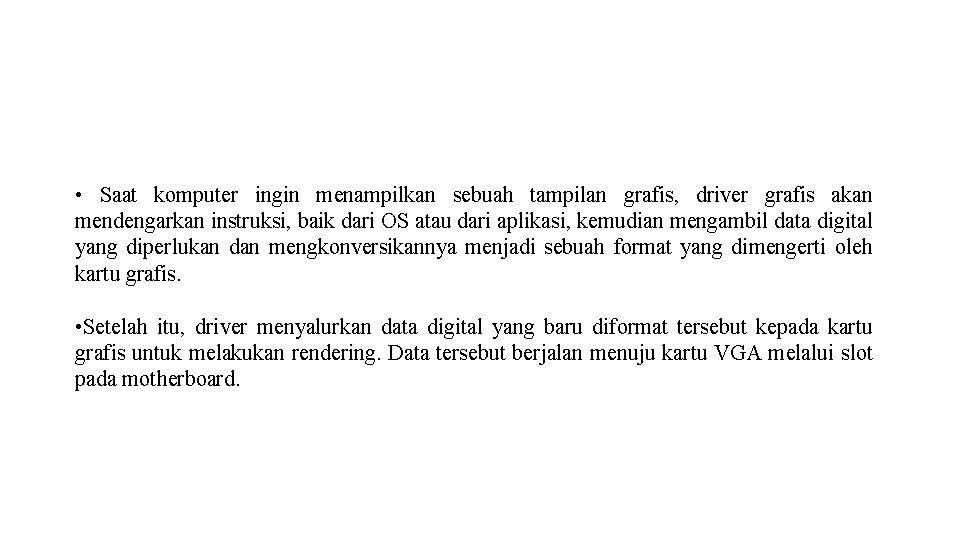 • Saat komputer ingin menampilkan sebuah tampilan grafis, driver grafis akan mendengarkan instruksi, baik dari OS atau dari aplikasi, kemudian mengambil data digital yang diperlukan dan mengkonversikannya menjadi sebuah format yang dimengerti oleh kartu grafis.

• Setelah itu, driver menyalurkan data digital yang baru diformat tersebut kepada kartu grafis untuk melakukan rendering. Data tersebut berjalan menuju kartu VGA melalui slot pada motherboard.